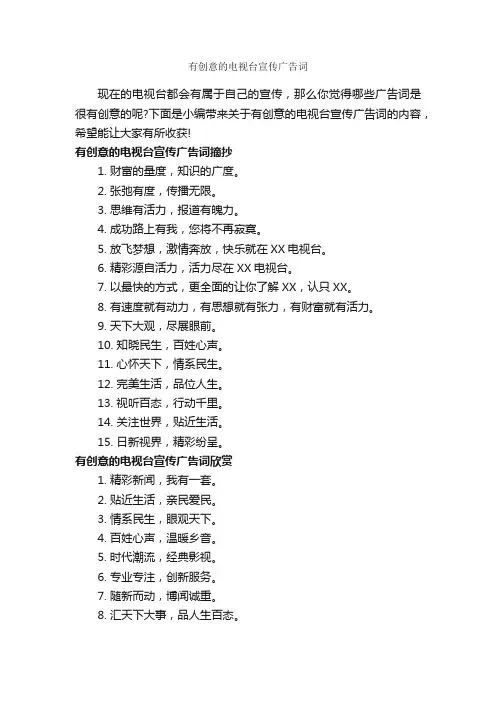 有创意的电视台宣传广告词

现在的电视台都会有属于自己的宣传，那么你觉得哪些广告词是很有创意的呢?下面是小编带来关于有创意的电视台宣传广告词的内容，希望能让大家有所收获!

有创意的电视台宣传广告词摘抄

1. 财富的量度，知识的广度。
2. 张弛有度，传播无限。
3. 思维有活力，报道有魄力。
4. 成功路上有我，您将不再寂寞。
5. 放飞梦想，激情奔放，快乐就在 XX 电视台。
6. 精彩源自活力，活力尽在 XX 电视台。
7. 以最快的方式，更全面的让你了解 XX，认只 XX。
8. 有速度就有动力，有思想就有张力，有财富就有活力。
9. 天下大观，尽展眼前。
10. 知晓民生，百姓心声。
11. 心怀天下，情系民生。
12. 完美生活，品位人生。
13. 视听百态，行动千里。
14. 关注世界，贴近生活。
15. 日新视界，精彩纷呈。

有创意的电视台宣传广告词欣赏

1. 精彩新闻，我有一套。
2. 贴近生活，亲民爱民。
3. 情系民生，眼观天下。
4. 百姓心声，温暖乡音。
5. 时代潮流，经典影视。
6. 专业专注，创新服务。
7. 随新而动，博闻诚重。
8. 汇天下大事，品人生百态。